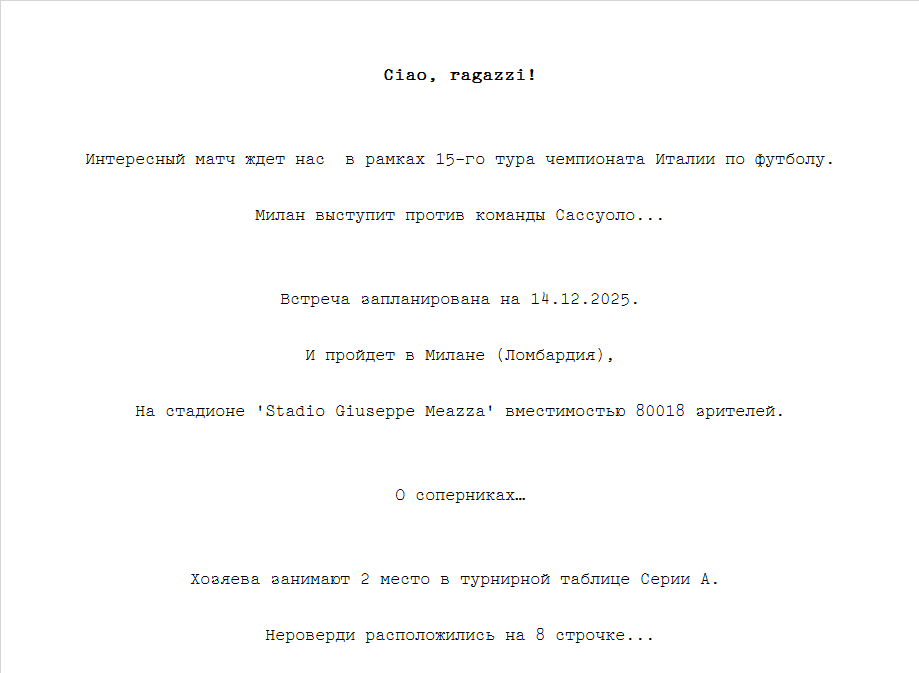 Ciao, ragazzi!

Интересный матч ждет нас  в рамках 15-го тура чемпионата Италии по футболу.

Милан выступит против команды Сассуоло...

Встреча запланирована на 14.12.2025.

И пройдет в Милане (Ломбардия),

На стадионе 'Stadio Giuseppe Meazza' вместимостью 80018 зрителей.

О соперниках…

Хозяева занимают 2 место в турнирной таблице Серии А.

Нероверди расположились на 8 строчке...